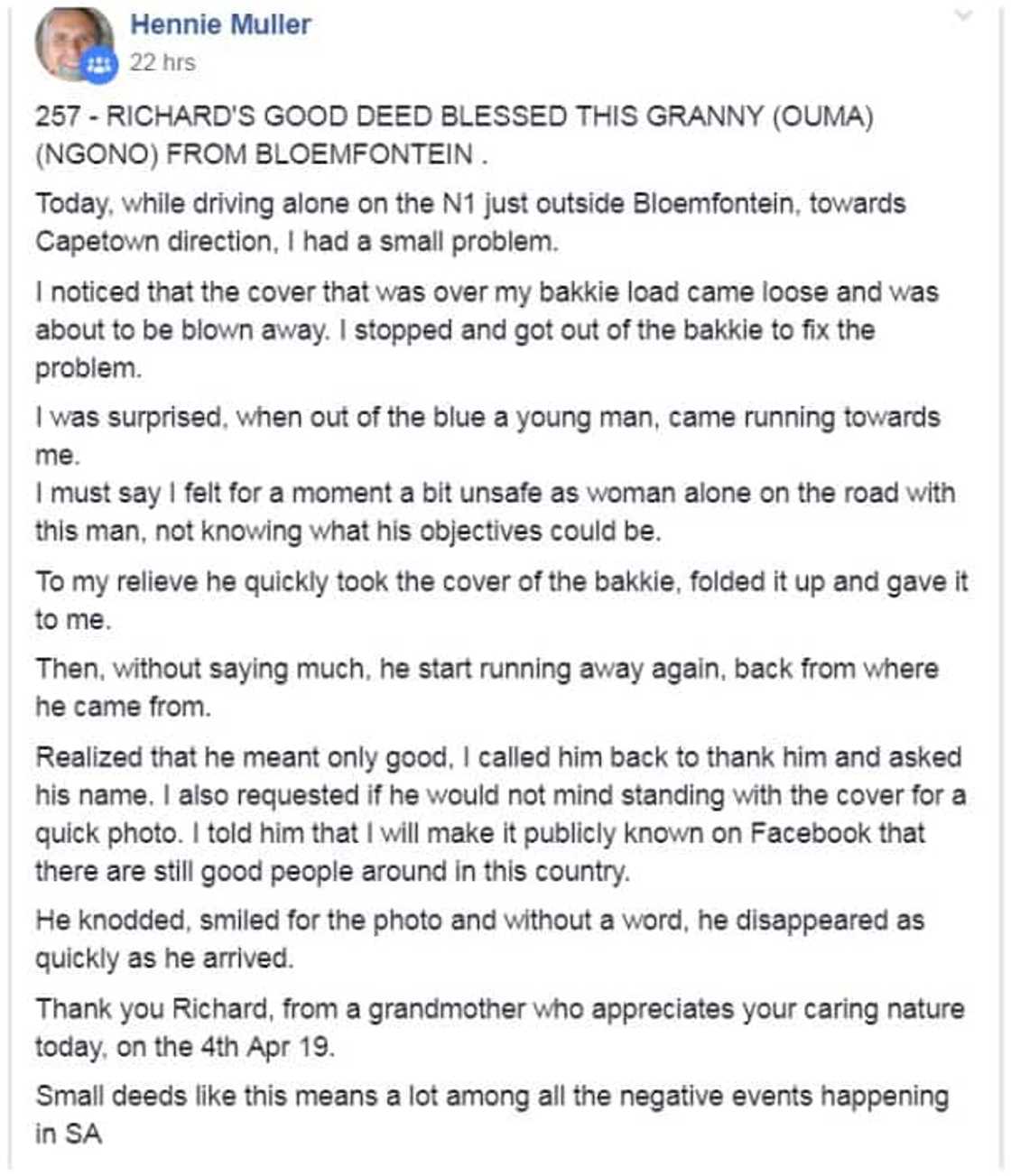 Hennie Muller
22 hrs

257 - RICHARD'S GOOD DEED BLESSED THIS GRANNY (OUMA) (NGONO) FROM BLOEMFONTEIN .

Today, while driving alone on the N1 just outside Bloemfontein, towards Capetown direction, I had a small problem.

I noticed that the cover that was over my bakkie load came loose and was about to be blown away. I stopped and got out of the bakkie to fix the problem.

I was surprised, when out of the blue a young man, came running towards me.
I must say I felt for a moment a bit unsafe as woman alone on the road with this man, not knowing what his objectives could be.

To my relieve he quickly took the cover of the bakkie, folded it up and gave it to me.

Then, without saying much, he start running away again, back from where he came from.

Realized that he meant only good, I called him back to thank him and asked his name. I also requested if he would not mind standing with the cover for a quick photo. I told him that I will make it publicly known on Facebook that there are still good people around in this country.

He knodded, smiled for the photo and without a word, he disappeared as quickly as he arrived.

Thank you Richard, from a grandmother who appreciates your caring nature today, on the 4th Apr 19.

Small deeds like this means a lot among all the negative events happening in SA